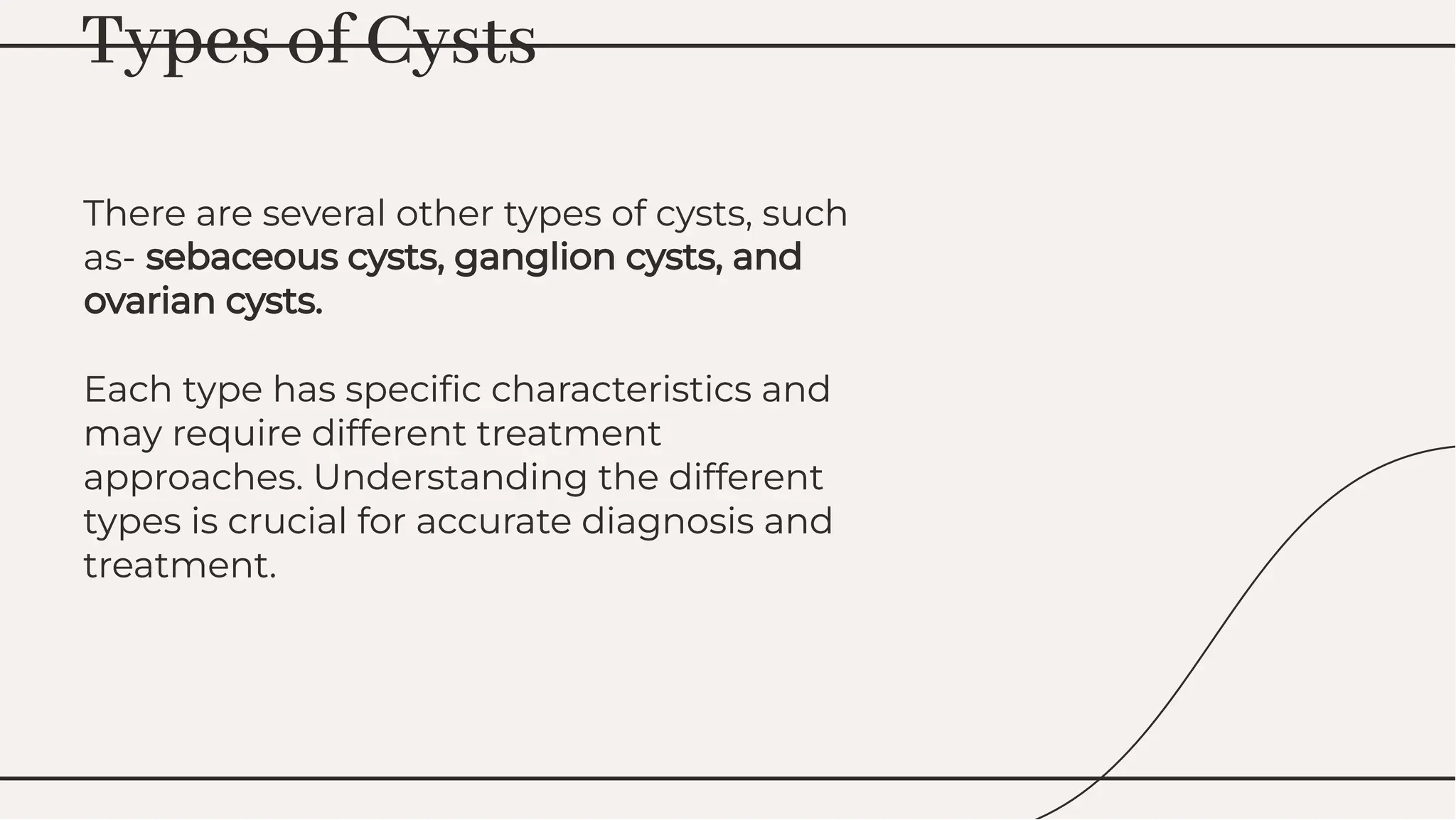 Types of Cysts

There are several other types of cysts, such as- sebaceous cysts, ganglion cysts, and ovarian cysts.

Each type has specific characteristics and may require different treatment approaches. Understanding the different types is crucial for accurate diagnosis and treatment.